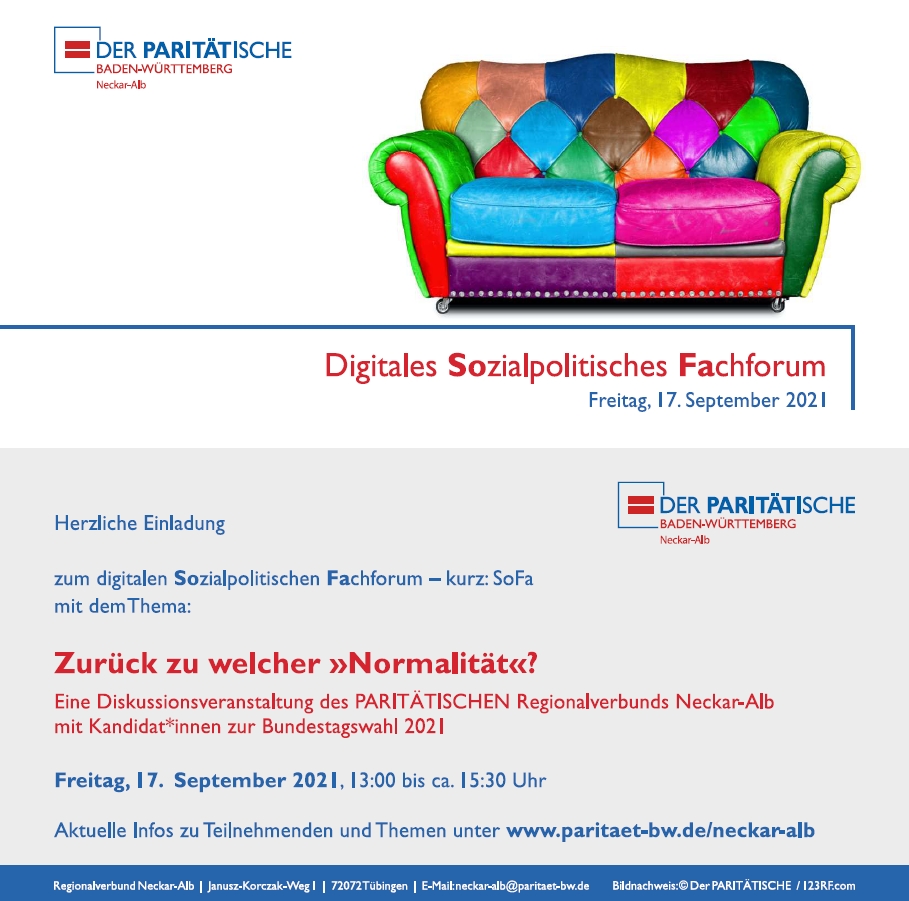 DER PARITÄTISCHE
BADEN-WÜRTTEMBERG
Neckar-Alb

Digitales Sozialpolitisches Fachforum
Freitag, 17. September 2021

DER PARITÄTISCHE
BADEN-WÜRTTEMBERG
Neckar-Alb

Herzliche Einladung

zum digitalen Sozialpolitischen Fachforum – kurz: SoFa
mit dem Thema:

Zurück zu welcher »Normalität«?

Eine Diskussionsveranstaltung des PARITÄTISCHEN Regionalverbunds Neckar-Alb mit Kandidat*innen zur Bundestagswahl 2021

Freitag, 17. September 2021, 13:00 bis ca. 15:30 Uhr

Aktuelle Infos zu Teilnehmenden und Themen unter www.paritaet-bw.de/neckar-alb

Regionalverbund Neckar-Alb | Janusz-Korczak-Weg 1 | 72072 Tübingen | E-Mail: neckar-alb@paritaet-bw.de Bildnachweis: © Der PARITÄTISCHE / 123RF.com